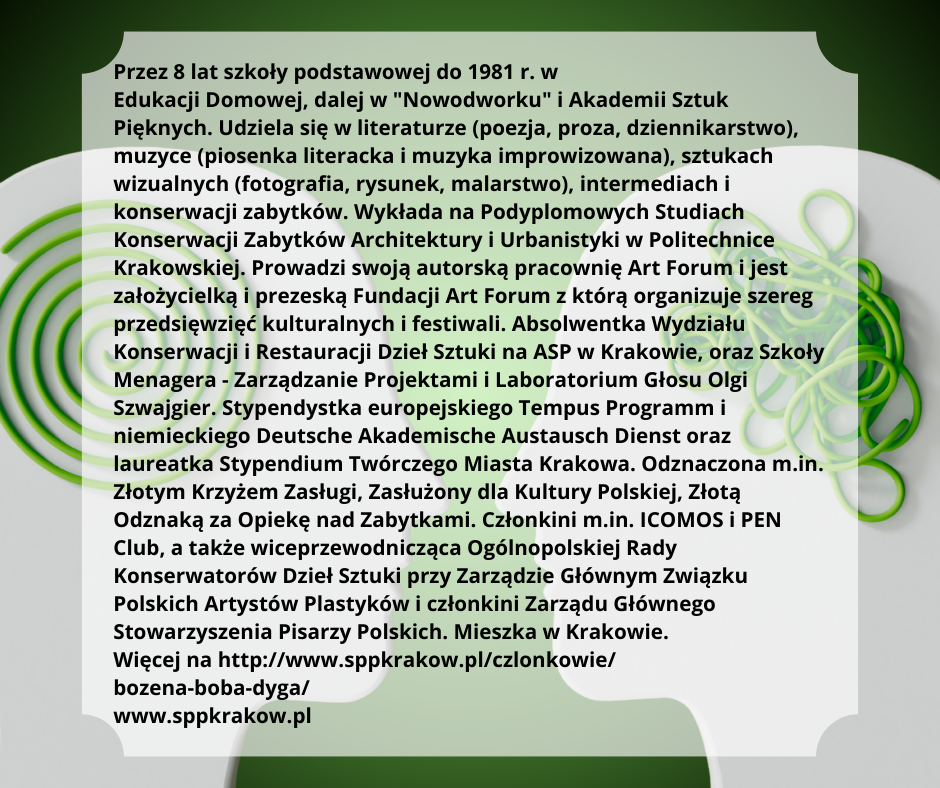 Przez 8 lat szkoły podstawowej do 1981 r. w Edukacji Domowej, dalej w "Nowodworku" i Akademii Sztuk Pięknych. Udziela się w literaturze (poezja, proza, dziennikarstwo), muzyce (piosenka literacka i muzyka improwizowana), sztukach wizualnych (fotografia, rysunek, malarstwo), intermediach i konserwacji zabytków. Wykłada na Podyplomowych Studiach Konserwacji Zabytków Architektury i Urbanistyki w Politechnice Krakowskiej. Prowadzi swoją autorską pracownię Art Forum i jest założycielką i prezeską Fundacji Art Forum z którą organizuje szereg przedsięwzięć kulturalnych i festiwali. Absolwentka Wydziału Konserwacji i Restauracji Dzieł Sztuki na ASP w Krakowie, oraz Szkoły Menagera - Zarządzanie Projektami i Laboratorium Głosu Olgi Szwajgier. Stypendystka europejskiego Tempus Programm i niemieckiego Deutsche Akademische Austausch Dienst oraz laureatka Stypendium Twórczego Miasta Krakowa. Odznaczona m.in. Złotym Krzyżem Zasługi, Zasłużony dla Kultury Polskiej, Złotą Odznaką za Opiekę nad Zabytkami. Członkini m.in. ICOMOS i PEN Club, a także wiceprzewodnicząca Ogólnopolskiej Rady Konserwatorów Dzieł Sztuki przy Zarządzie Głównym Związku Polskich Artystów Plastyków i członkini Zarządu Głównego Stowarzyszenia Pisarzy Polskich. Mieszka w Krakowie.
Więcej na http://www.sppkrakow.pl/czlonkowie/bozena-boba-dyga/
www.sppkrakow.pl